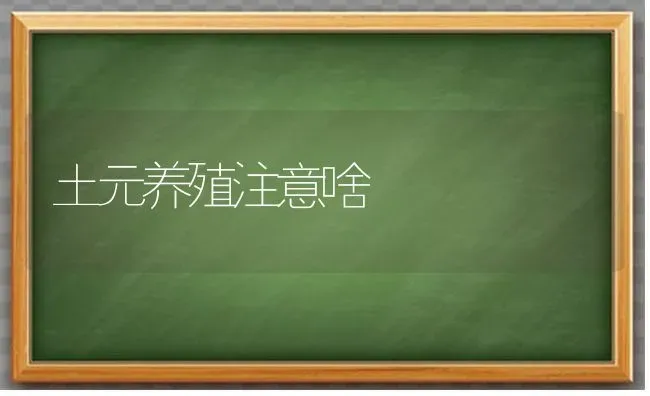 土元养殖注意啥